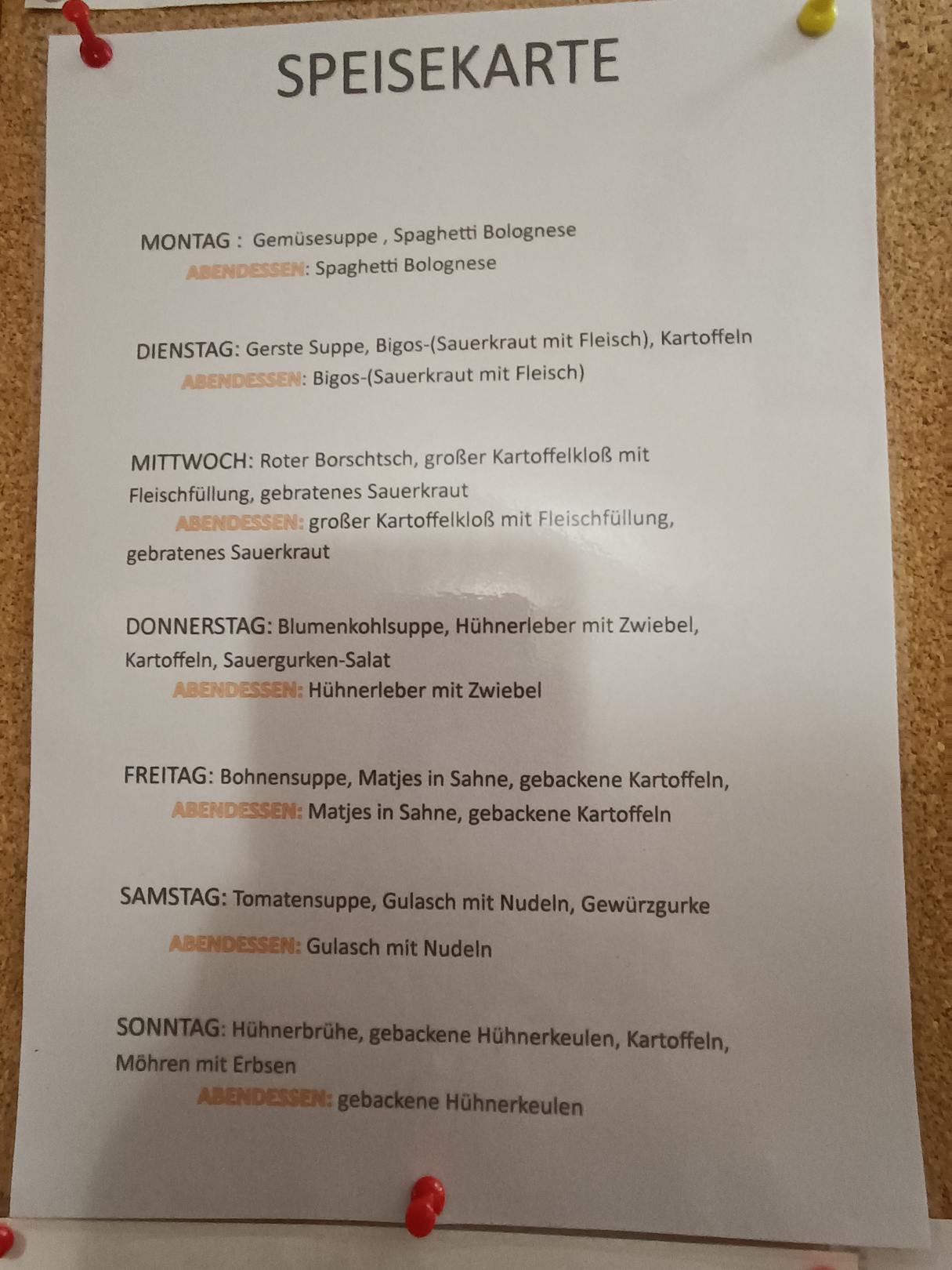 SPEISEKARTE

MONTAG : Gemüsesuppe , Spaghetti Bolognese
ABENDESSEN: Spaghetti Bolognese

DIENSTAG: Gerste Suppe, Bigos-(Sauerkraut mit Fleisch), Kartoffeln
ABENDESSEN: Bigos-(Sauerkraut mit Fleisch)

MITTWOCH: Roter Borschtsch, großer Kartoffelkloß mit Fleischfüllung, gebratenes Sauerkraut
ABENDESSEN: großer Kartoffelkloß mit Fleischfüllung, gebratenes Sauerkraut

DONNERSTAG: Blumenkohlsuppe, Hühnerleber mit Zwiebel, Kartoffeln, Sauergurken-Salat
ABENDESSEN: Hühnerleber mit Zwiebel

FREITAG: Bohnensuppe, Matjes in Sahne, gebackene Kartoffeln,
ABENDESSEN: Matjes in Sahne, gebackene Kartoffeln

SAMSTAG: Tomatensuppe, Gulasch mit Nudeln, Gewürzgurke
ABENDESSEN: Gulasch mit Nudeln

SONNTAG: Hühnerbrühe, gebackene Hühnerkeulen, Kartoffeln, Möhren mit Erbsen
ABENDESSEN: gebackene Hühnerkeulen